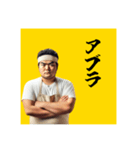 アブラ